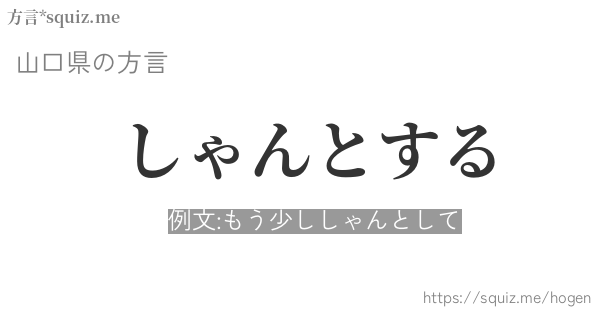 方言*squiz.me

山口県の方言

しゃんとする

例文:もう少ししゃんとして

https://squiz.me/hogen